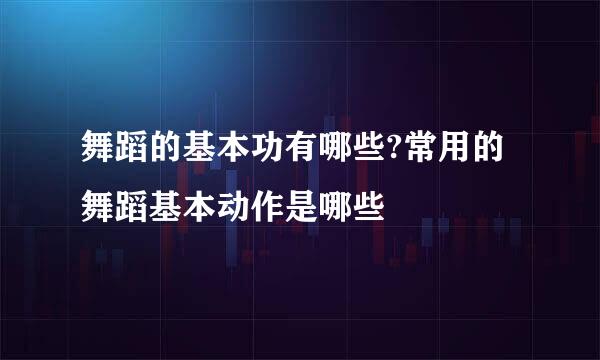 舞蹈的基本功有哪些?常用的舞蹈基本动作是哪些